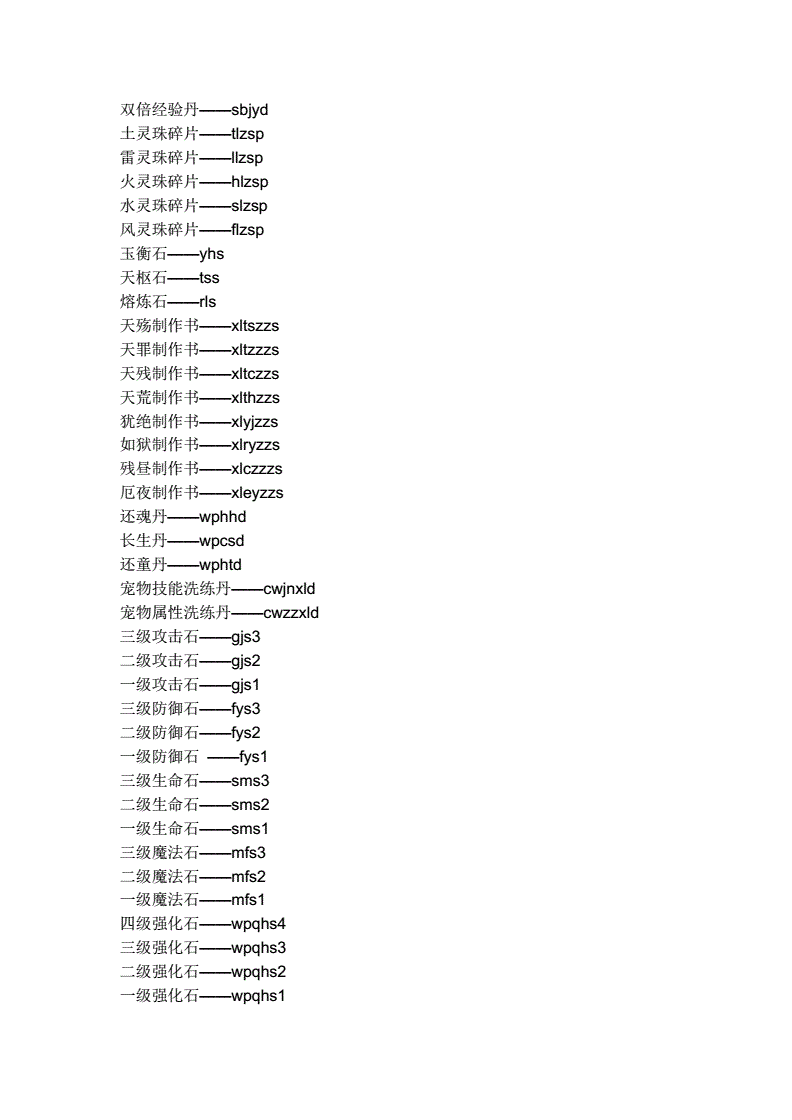 双倍经验丹——sbjyd
土灵珠碎片——tlzsp
雷灵珠碎片——llzsp
火灵珠碎片——hlzsp
水灵珠碎片——slzsp
风灵珠碎片——flzsp
玉衡石——yhs
天枢石——tss
熔炼石——rls
天殇制作书——xltszzs
天罪制作书——xltzzzs
天残制作书——xltczzs
天荒制作书——xlthzzs
犹绝制作书——xlyjzzs
如狱制作书——xlryzzs
残昼制作书——xlczzzs
厄夜制作书——xleyzzs
还魂丹——wphhd
长生丹——wpcsd
还童丹——wphtd
宠物技能洗练丹——cwjnxld
宠物属性洗练丹——cwzzxld
三级攻击石——gjs3
二级攻击石——gjs2
一级攻击石——gjs1
三级防御石——fys3
二级防御石——fys2
一级防御石 ——fys1
三级生命石——sms3
二级生命石——sms2
一级生命石——sms1
三级魔法石——mfs3
二级魔法石——mfs2
一级魔法石——mfs1
四级强化石——wpqhs4
三级强化石——wpqhs3
二级强化石——wpqhs2
一级强化石——wpqhs1